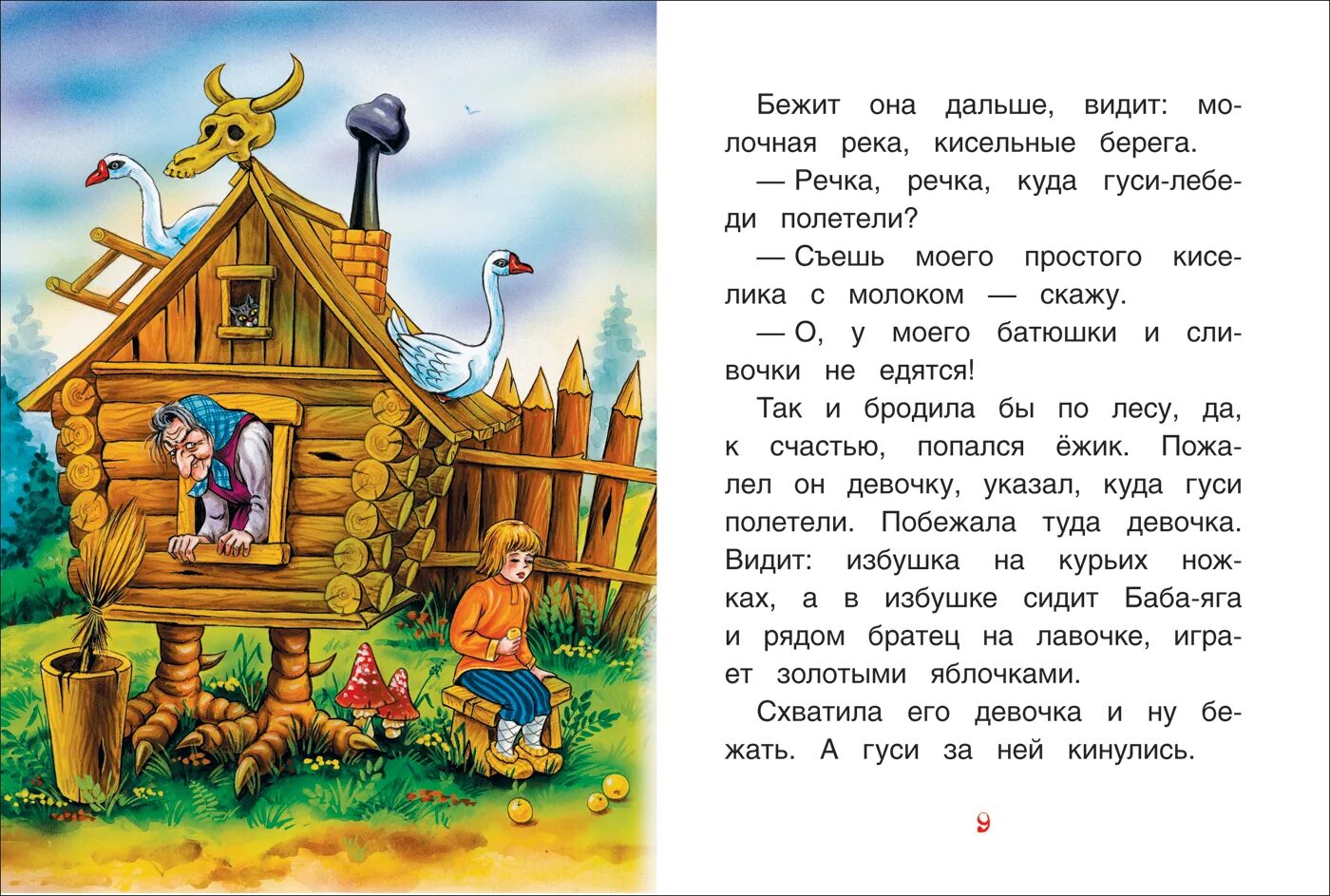 Бежит она дальше, видит: молочная река, кисельные берега.

— Речка, речка, куда гуси-лебеди полетели?

— Съешь моего простого киселика с молоком — скажу.

— О, у моего батюшки и сливочки не едятся!

Так и бродила бы по лесу, да, к счастью, попался ёжик. Пожалел он девочку, указал, куда гуси полетели. Побежала туда девочка. Видит: избушка на курьих ножках, а в избушке сидит Баба-яга и рядом братец на лавочке, играет золотыми яблочками.

Схватила его девочка и ну бежать. А гуси за ней кинулись.

9